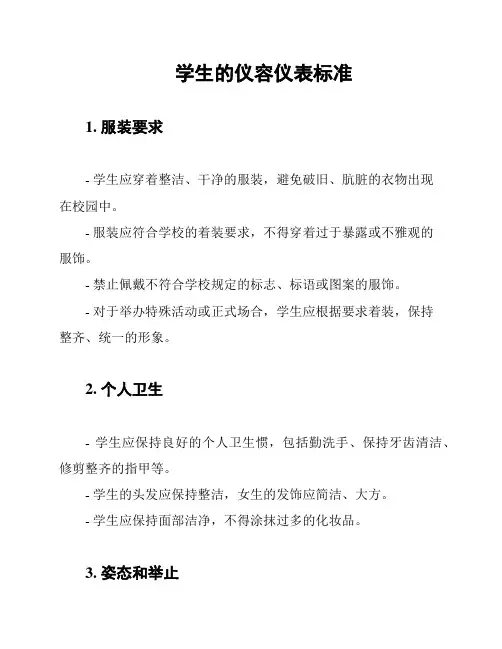 学生的仪容仪表标准

1. 服装要求

- 学生应穿着整洁、干净的服装，避免破旧、肮脏的衣物出现在校园中。

- 服装应符合学校的着装要求，不得穿着过于暴露或不雅观的服饰。

- 禁止佩戴不符合学校规定的标志、标语或图案的服饰。

- 对于举办特殊活动或正式场合，学生应根据要求着装，保持整齐、统一的形象。

2. 个人卫生

- 学生应保持良好的个人卫生惯，包括勤洗手、保持牙齿清洁、修剪整齐的指甲等。

- 学生的头发应保持整洁，女生的发饰应简洁、大方。

- 学生应保持面部洁净，不得涂抹过多的化妆品。

3. 姿态和举止